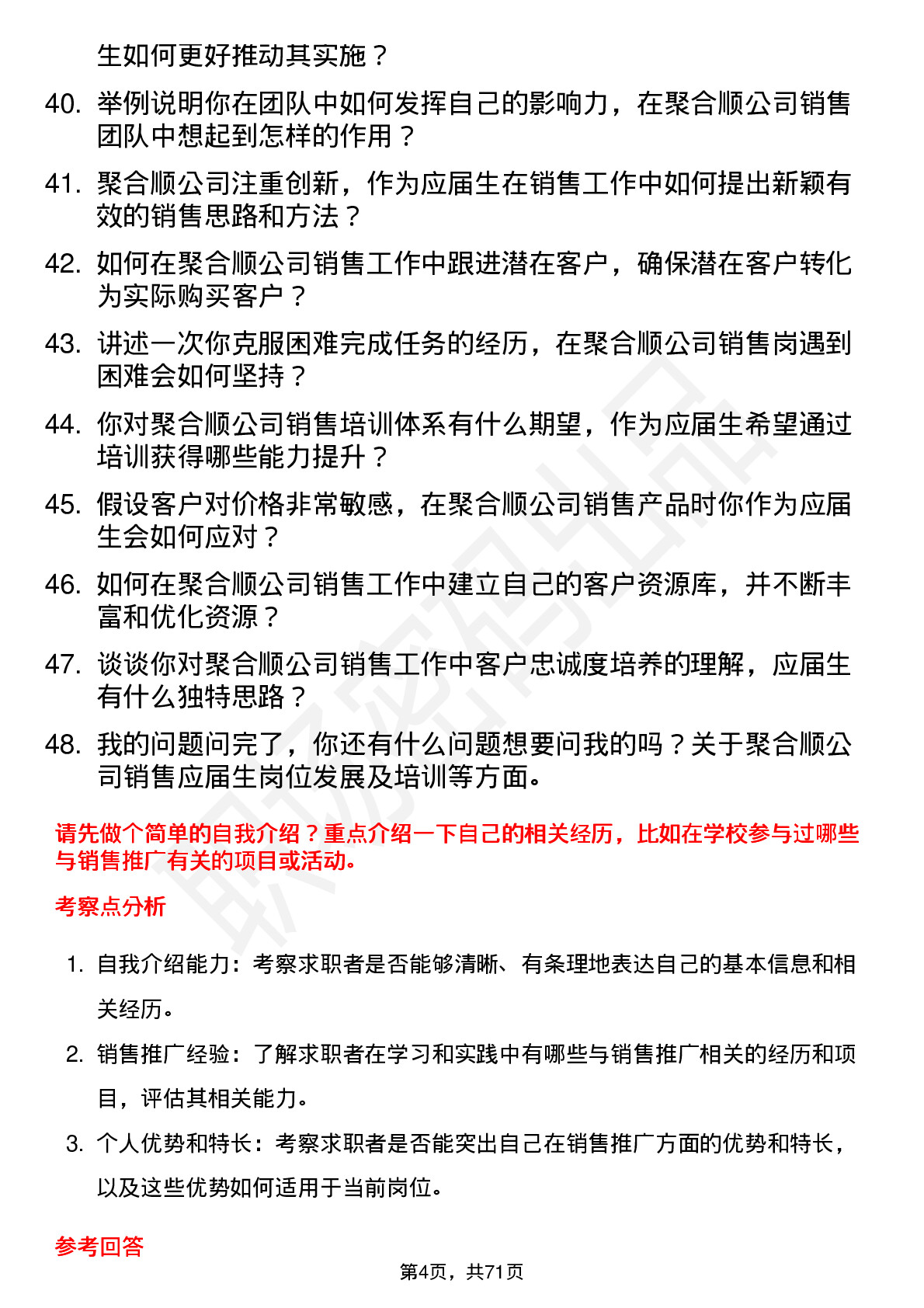 生如何更好推动其实施？

40. 举例说明你在团队中如何发挥自己的影响力，在聚合顺公司销售团队中想起到怎样的作用？

41. 聚合顺公司注重创新，作为应届生在销售工作中如何提出新颖有效的销售思路和方法？

42. 如何在聚合顺公司销售工作中跟进潜在客户，确保潜在客户转化为实际购买客户？

43. 讲述一次你克服困难完成任务的经历，在聚合顺公司销售岗遇到困难会如何坚持？

44. 你对聚合顺公司销售培训体系有什么期望，作为应届生希望通过培训获得哪些能力提升？

45. 假设客户对价格非常敏感，在聚合顺公司销售产品时你作为应届生会如何应对？

46. 如何在聚合顺公司销售工作中建立自己的客户资源库，并不断丰富和优化资源？

47. 谈谈你对聚合顺公司销售工作中客户忠诚度培养的理解，应届生有什么独特思路？

48. 我的问题问完了，你还有什么问题想要问我的吗？关于聚合顺公司销售应届生岗位发展及培训等方面。

请先做个简单的自我介绍？重点介绍一下自己的相关经历，比如在学校参与过哪些与销售推广有关的项目或活动。

考察点分析

1. 自我介绍能力：考察求职者是否能够清晰、有条理地表达自己的基本信息和相关经历。

2. 销售推广经验：了解求职者在学习和实践中有哪些与销售推广相关的经历和项目，评估其相关能力。

3. 个人优势和特长：考察求职者是否能突出自己在销售推广方面的优势和特长，以及这些优势如何适用于当前岗位。

参考回答

第4页，共71页